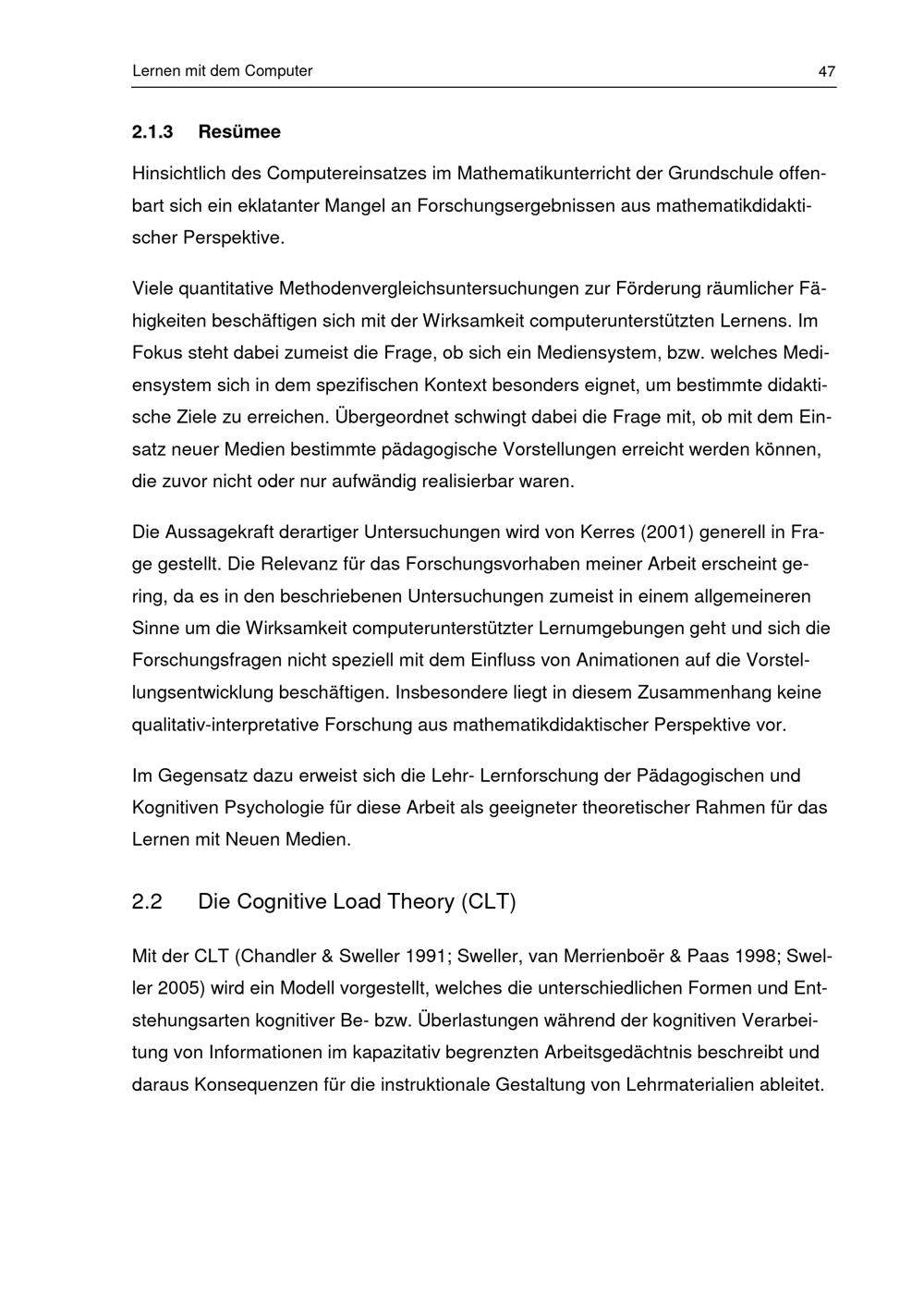 Lernen mit dem Computer 47

2.1.3 Resümee

Hinsichtlich des Computereinsatzes im Mathematikunterricht der Grundschule offenbart sich ein eklatanter Mangel an Forschungsergebnissen aus mathematikdidaktischer Perspektive.

Viele quantitative Methodenvergleichsuntersuchungen zur Förderung räumlicher Fähigkeiten beschäftigen sich mit der Wirksamkeit computerunterstützten Lernens. Im Fokus steht dabei zumeist die Frage, ob sich ein Mediensystem, bzw. welches Mediensystem sich in dem spezifischen Kontext besonders eignet, um bestimmte didaktische Ziele zu erreichen. Übergeordnet schwingt dabei die Frage mit, ob mit dem Einsatz neuer Medien bestimmte pädagogische Vorstellungen erreicht werden können, die zuvor nicht oder nur aufwändig realisierbar waren.

Die Aussagekraft derartiger Untersuchungen wird von Kerres (2001) generell in Frage gestellt. Die Relevanz für das Forschungsvorhaben meiner Arbeit erscheint gering, da es in den beschriebenen Untersuchungen zumeist in einem allgemeineren Sinne um die Wirksamkeit computerunterstützter Lernumgebungen geht und sich die Forschungsfragen nicht speziell mit dem Einfluss von Animationen auf die Vorstellungsentwicklung beschäftigen. Insbesondere liegt in diesem Zusammenhang keine qualitativ-interpretative Forschung aus mathematikdidaktischer Perspektive vor.

Im Gegensatz dazu erweist sich die Lehr- Lernforschung der Pädagogischen und Kognitiven Psychologie für diese Arbeit als geeigneter theoretischer Rahmen für das Lernen mit Neuen Medien.

2.2 Die Cognitive Load Theory (CLT)

Mit der CLT (Chandler & Sweller 1991; Sweller, van Merrienboër & Paas 1998; Sweller 2005) wird ein Modell vorgestellt, welches die unterschiedlichen Formen und Entstehungsarten kognitiver Be- bzw. Überlastungen während der kognitiven Verarbeitung von Informationen im kapazitativ begrenzten Arbeitsgedächtnis beschreibt und daraus Konsequenzen für die instruktionale Gestaltung von Lehrmaterialien ableitet.